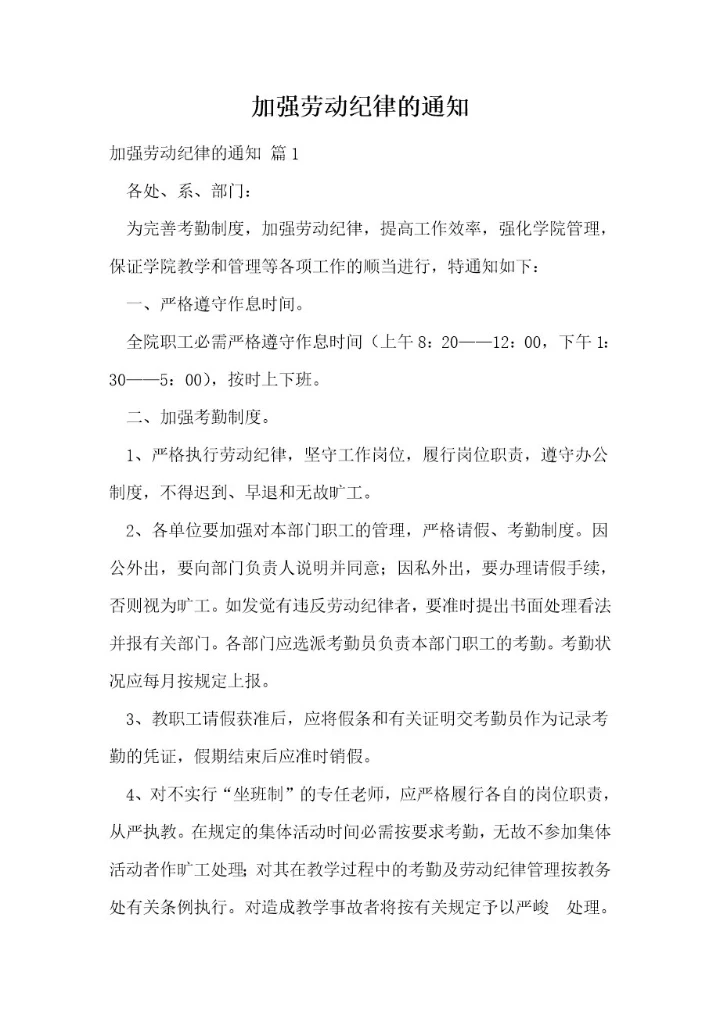 加强劳动纪律的通知

加强劳动纪律的通知 篇1

各处、系、部门：

为完善考勤制度，加强劳动纪律，提高工作效率，强化学院管理，保证学院教学和管理等各项工作的顺当进行，特通知如下：

一、严格遵守作息时间。

全院职工必需严格遵守作息时间（上午8：20——12：00，下午1：30——5：00），按时上下班。

二、加强考勤制度。

1、严格执行劳动纪律，坚守工作岗位，履行岗位职责，遵守办公制度，不得迟到、早退和无故旷工。

2、各单位要加强对本部门职工的管理，严格请假、考勤制度。因公外出，要向部门负责人说明并同意；因私外出，要办理请假手续，否则视为旷工。如发觉有违反劳动纪律者，要准时提出书面处理看法并报有关部门。各部门应选派考勤员负责本部门职工的考勤。考勤状况应每月按规定上报。

3、教职工请假获准后，应将假条和有关证明交考勤员作为记录考勤的凭证，假期结束后应准时销假。

4、对不实行“坐班制”的专任老师，应严格履行各自的岗位职责，从严执教。在规定的集体活动时间必需按要求考勤，无故不参加集体活动者作旷工处理；对其在教学过程中的考勤及劳动纪律管理按教务处有关条例执行。对造成教学事故者将按有关规定予以严峻 处理。